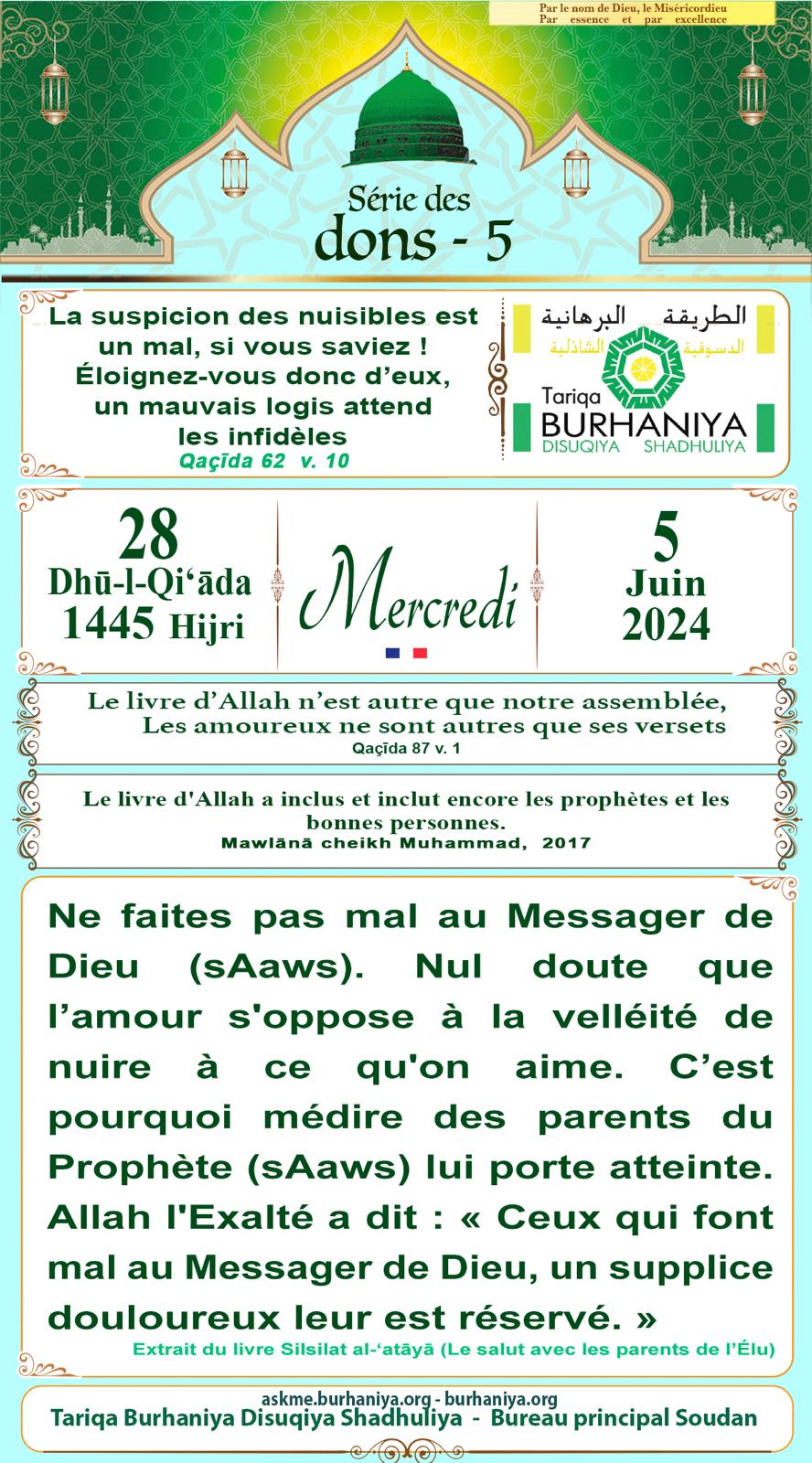 Par le nom de Dieu, le Miséricordieu
Par essence et par excellence

Série des
dons - 5

La suspicion des nuisibles est un mal, si vous saviez ! Éloignez-vous donc d'eux, un mauvais logis attend les infidèles
Qaçīda 62 v. 10

الطريقة البرهانية
الدسوقية الشاذلية
Tariqa
BURHANIYA
DISUQIYA SHADHULIYA

28
Dhū-l-Qi'āda
1445 Hijri

Mercredi

5
Juin
2024

Le livre d'Allah n'est autre que notre assemblée,
Les amoureux ne sont autres que ses versets
Qaçīda 87 v. 1

Le livre d'Allah a inclus et inclut encore les prophètes et les bonnes personnes.
Mawlānā cheikh Muhammad, 2017

Ne faites pas mal au Messager de Dieu (sAaws). Nul doute que l'amour s'oppose à la velléité de nuire à ce qu'on aime. C'est pourquoi médire des parents du Prophète (sAaws) lui porte atteinte. Allah l'Exalté a dit : « Ceux qui font mal au Messager de Dieu, un supplice douloureux leur est réservé. »
Extrait du livre Silsilat al-'atāyā (Le salut avec les parents de l'Élu)

askme.burhaniya.org - burhaniya.org
Tariqa Burhaniya Disuqiya Shadhuliya - Bureau principal Soudan